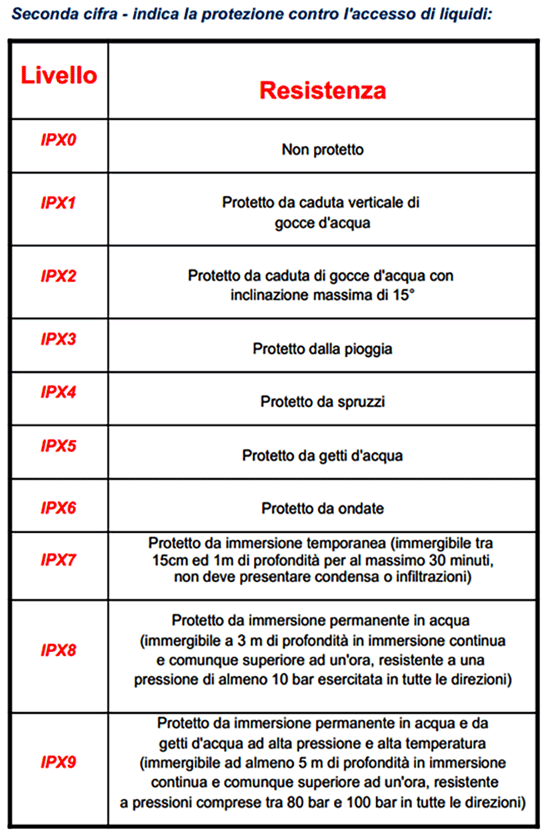 Seconda cifra - indica la protezione contro l'accesso di liquidi:

| Livello | Resistenza |
|---|---|
| IPX0 | Non protetto |
| IPX1 | Protetto da caduta verticale di gocce d'acqua |
| IPX2 | Protetto da caduta di gocce d'acqua con inclinazione massima di 15° |
| IPX3 | Protetto dalla pioggia |
| IPX4 | Protetto da spruzzi |
| IPX5 | Protetto da getti d'acqua |
| IPX6 | Protetto da ondate |
| IPX7 | Protetto da immersione temporanea (immergibile tra 15cm ed 1m di profondità per al massimo 30 minuti, non deve presentare condensa o infiltrazioni) |
| IPX8 | Protetto da immersione permanente in acqua (immergibile a 3 m di profondità in immersione continua e comunque superiore ad un'ora, resistente a una pressione di almeno 10 bar esercitata in tutte le direzioni) |
| IPX9 | Protetto da immersione permanente in acqua e da getti d'acqua ad alta pressione e alta temperatura (immergibile ad almeno 5 m di profondità in immersione continua e comunque superiore ad un'ora, resistente a pressioni comprese tra 80 bar e 100 bar in tutte le direzioni) |